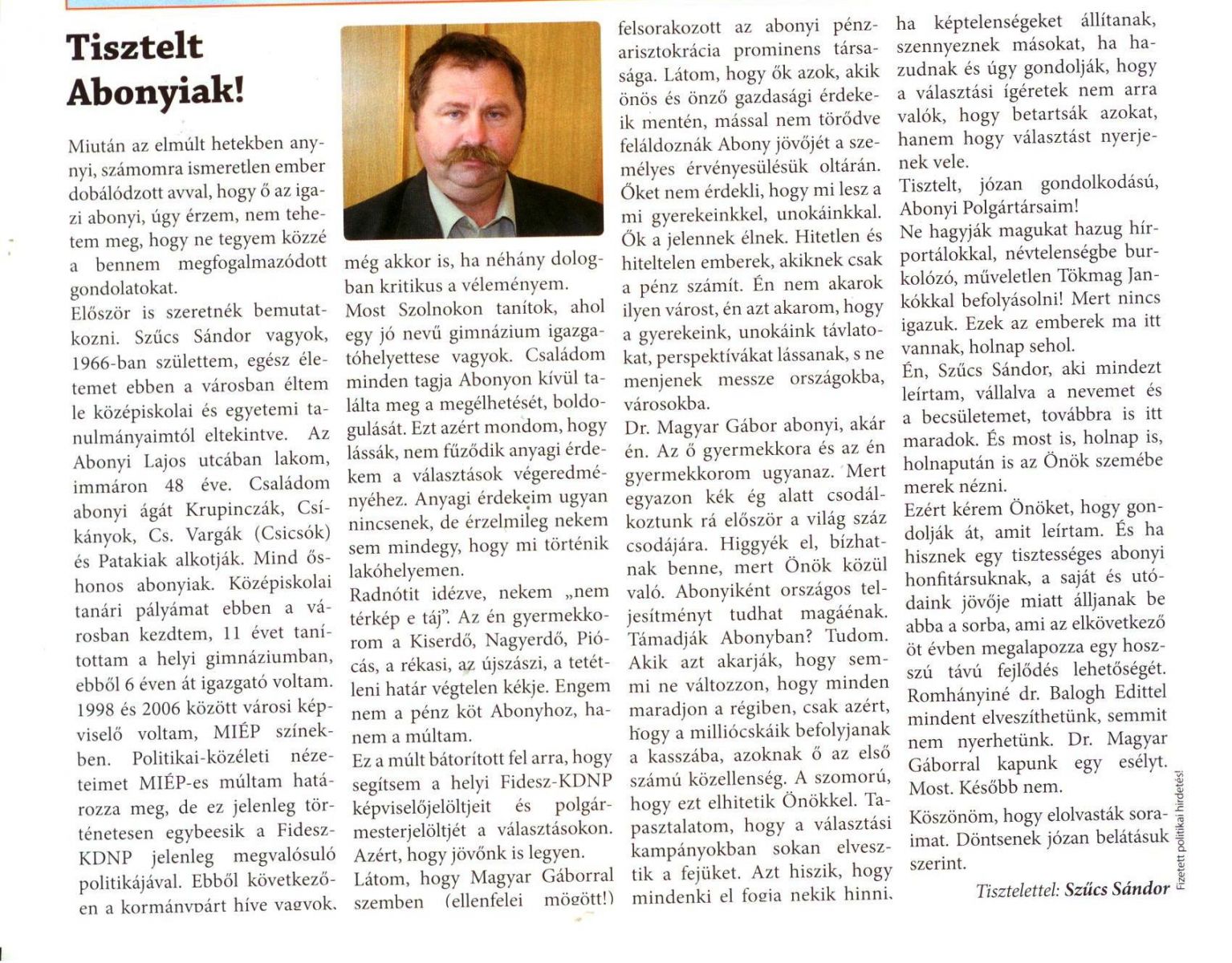 Tisztelt Abonyiak!

Miután az elmúlt hetekben annyi, számomra ismeretlen ember dobálódzott avval, hogy ő az igazi abonyi, úgy érzem, nem tehetem meg, hogy ne tegyem közzé a bennem megfogalmazódott gondolatokat.
Először is szeretnék bemutatkozni. Szűcs Sándor vagyok, 1966-ban születtem, egész életemet ebben a városban éltem le középiskolai és egyetemi tanulmányaimtól eltekintve. Az Abonyi Lajos utcában lakom, immáron 48 éve. Családom abonyi ágát Krupinczák, Csíkányok, Cs. Vargák (Csicsók) és Patakiak alkotják. Mind őshonos abonyiak. Középiskolai tanári pályámat ebben a városban kezdtem, 11 évet tanítottam a helyi gimnáziumban, ebből 6 éven át igazgató voltam. 1998 és 2006 között városi képviselő voltam, MIÉP színekben. Politikai-közéleti nézeteimet MIÉP-es múltam határozza meg, de ez jelenleg történetesen egybeesik a Fidesz-KDNP jelenleg megvalósuló politikájával. Ebből következően a kormánypárt híve vagyok, még akkor is, ha néhány dologban kritikus a véleményem.
Most Szolnokon tanítok, ahol egy jó nevű gimnázium igazgatóhelyettese vagyok. Családom minden tagja Abonyon kívül találta meg a megélhetését, boldogulását. Ezt azért mondom, hogy lássák, nem fűződik anyagi érdekem a választások végeredményéhez. Anyagi érdekeim ugyan nincsenek, de érzelmileg nekem sem mindegy, hogy mi történik lakóhelyemen.
Radnótit idézve, nekem „nem térkép e táj". Az én gyermekkorom a Kiserdő, Nagyerdő, Piócás, a rékasi, az újszászi, a tetétleni határ végtelen kékje. Engem nem a pénz köt Abonyhoz, hanem a múltam.
Ez a múlt bátorított fel arra, hogy segítsem a helyi Fidesz-KDNP képviselőjelöltjeit és polgármesterjelöltjét a választásokon. Azért, hogy jövőnk is legyen.
Látom, hogy Magyar Gáborral szemben (ellenfelei mögött!) felsorakozott az abonyi pénzarisztokrácia prominens társasága. Látom, hogy ők azok, akik önös és önző gazdasági érdekeik mentén, mással nem törődve feláldoznák Abony jövőjét a személyes érvényesülésük oltárán. Őket nem érdekli, hogy mi lesz a mi gyerekeinkkel, unokáinkkal. Ők a jelennek élnek. Hitetlen és hiteltelen emberek, akiknek csak a pénz számít. Én nem akarok ilyen várost, én azt akarom, hogy a gyerekeink, unokáink távlatokat, perspektívákat lássanak, s ne menjenek messze országokba, városokba.
Dr. Magyar Gábor abonyi, akár én. Az ő gyermekkora és az én gyermekkorom ugyanaz. Mert egyazon kék ég alatt csodálkoztunk rá először a világ száz csodájára. Higgyék el, bízhatnak benne, mert Önök közül való. Abonyiként országos teljesítményt tudhat magáénak. Támadják Abonyban? Tudom. Akik azt akarják, hogy semmi ne változzon, hogy minden maradjon a régiben, csak azért, hogy a milliócskáik befolyjanak a kasszába, azoknak ő az első számú közellenség. A szomorú, hogy ezt elhitetik Önökkel. Tapasztalatom, hogy a választási kampányokban sokan elvesztik a fejüket. Azt hiszik, hogy mindenki el fogja nekik hinni, ha képtelenségeket állítanak, szennyeznek másokat, ha hazudnak és úgy gondolják, hogy a választási ígéretek nem arra valók, hogy betartsák azokat, hanem hogy választást nyerjenek vele.
Tisztelt, józan gondolkodású, Abonyi Polgártársaim!
Ne hagyják magukat hazug hírportálokkal, névtelenségbe burkolózó, műveletlen Tökmag Jankókkal befolyásolni! Mert nincs igazuk. Ezek az emberek ma itt vannak, holnap sehol.
Én, Szűcs Sándor, aki mindezt leírtam, vállalva a nevemet és a becsületemet, továbbra is itt maradok. És most is, holnap is, holnapután is az Önök szemébe merek nézni.
Ezért kérem Önöket, hogy gondolják át, amit leírtam. És ha hisznek egy tisztességes abonyi honfitársuknak, a saját és utódaink jövője miatt álljanak be abba a sorba, ami az elkövetkező öt évben megalapozza egy hosszú távú fejlődés lehetőségét. Romhányiné dr. Balogh Edittel mindent elveszíthetünk, semmit nem nyerhetünk. Dr. Magyar Gáborral kapunk egy esélyt. Most. Később nem.
Köszönöm, hogy elolvasták soraimat. Döntsenek józan belátásuk szerint.
Tisztelettel: Szűcs Sándor

Fizetett politikai hirdetés!